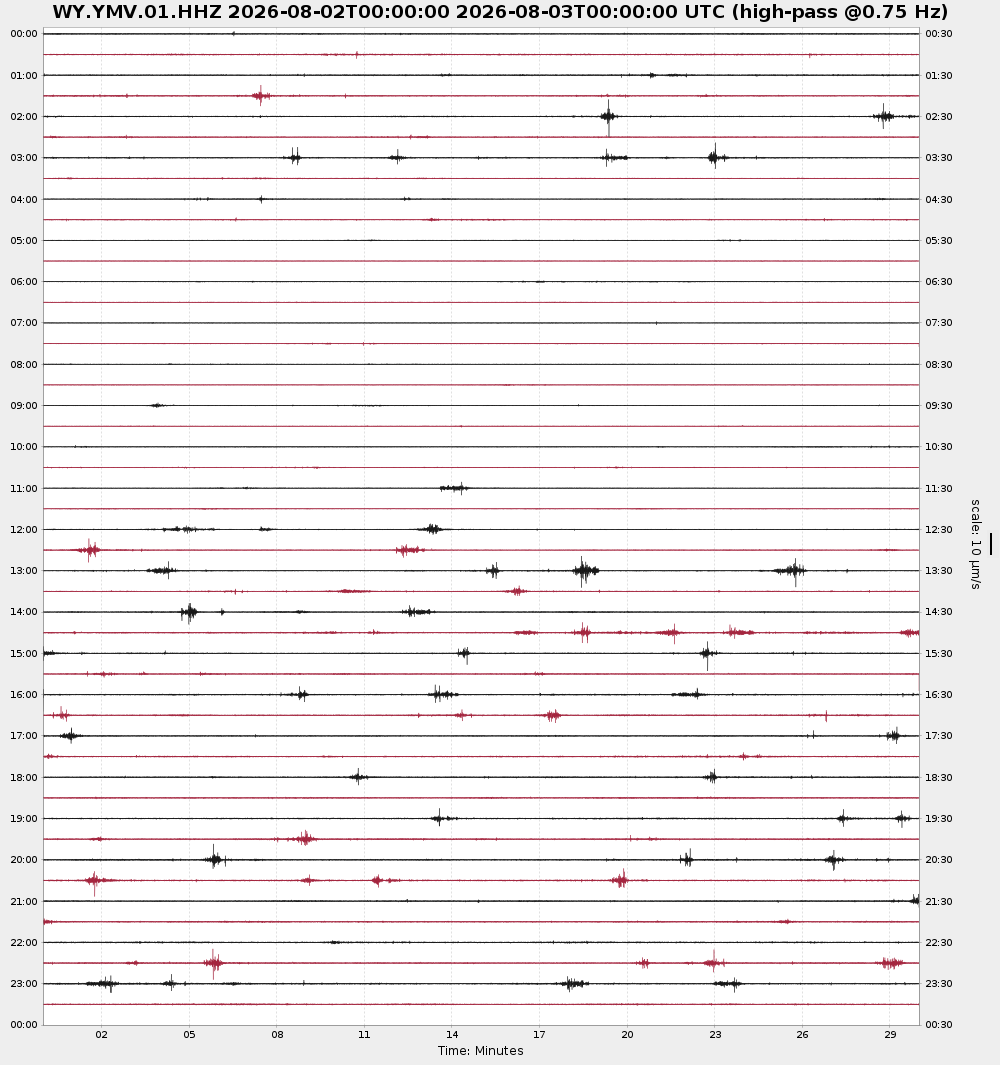 WY.YMV.01.HHZ 2026-08-02T00:00:00 2026-08-03T00:00:00 UTC (high-pass @0.75 Hz)

00:00
01:00
02:00
03:00
04:00
05:00
06:00
07:00
08:00
09:00
10:00
11:00
12:00
13:00
14:00
15:00
16:00
17:00
18:00
19:00
20:00
21:00
22:00
23:00
00:00

00:30
01:30
02:30
03:30
04:30
05:30
06:30
07:30
08:30
09:30
10:30
11:30
12:30
13:30
14:30
15:30
16:30
17:30
18:30
19:30
20:30
21:30
22:30
23:30
00:30

scale: 10 μm/s

02 05 08 11 14 17 20 23 26 29
Time: Minutes